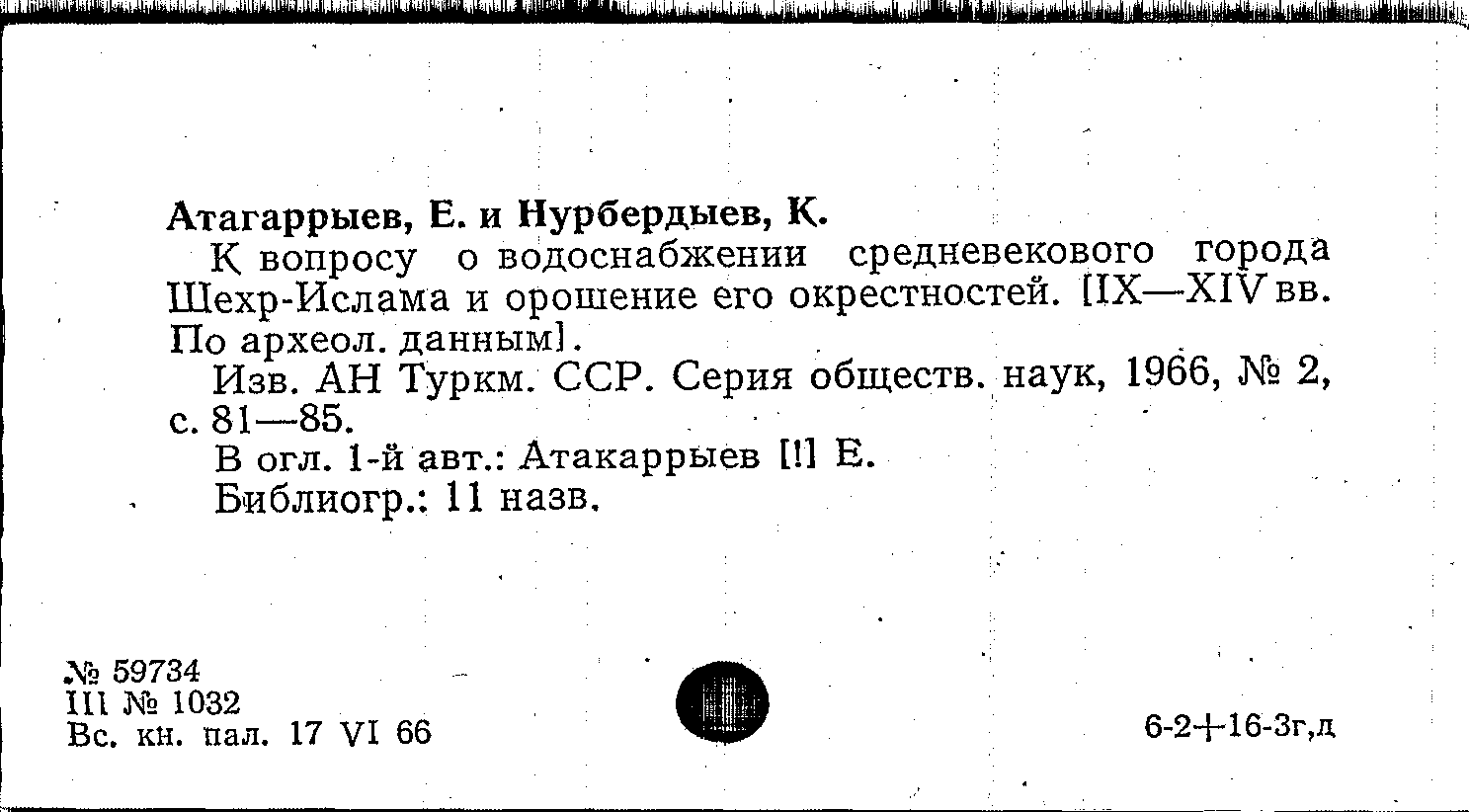 Атагаррыев, Е. и Нурбердыев, К.

К вопросу о водоснабжении средневекового города Шехр-Ислама и орошение его окрестностей. [IX—XIV вв. По археол. данным].

Изв. АН Туркм. ССР. Серия обществ. наук, 1966, № 2, с. 81—85.

В огл. 1-й авт.: Атакаррыев [!] Е.

Библиогр.: 11 назв.

№ 59734
III № 1032
Вс. кн. пал. 17 VI 66

6-2+16-3г,д